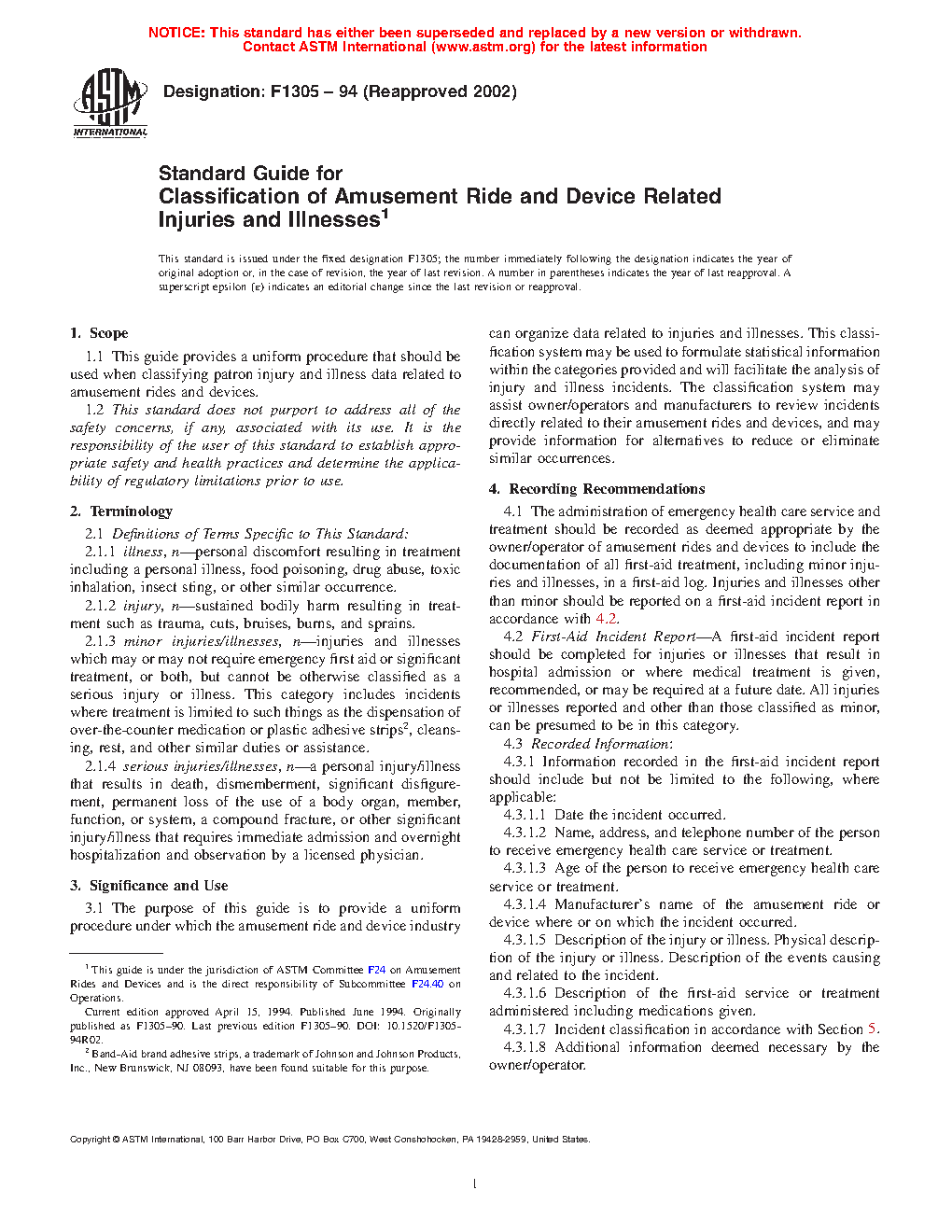 NOTICE: This standard has either been superseded and replaced by a new version or withdrawn. Contact ASTM International (www.astm.org) for the latest information

ASTM INTERNATIONAL

Designation: F1305 – 94 (Reapproved 2002)

Standard Guide for
Classification of Amusement Ride and Device Related Injuries and Illnesses$^1$

This standard is issued under the fixed designation F1305; the number immediately following the designation indicates the year of original adoption or, in the case of revision, the year of last revision. A number in parentheses indicates the year of last reapproval. A superscript epsilon (ε) indicates an editorial change since the last revision or reapproval.

1. Scope

1.1 This guide provides a uniform procedure that should be used when classifying patron injury and illness data related to amusement rides and devices.

1.2 This standard does not purport to address all of the safety concerns, if any, associated with its use. It is the responsibility of the user of this standard to establish appropriate safety and health practices and determine the applicability of regulatory limitations prior to use.

2. Terminology

2.1 Definitions of Terms Specific to This Standard:

2.1.1 illness, n—personal discomfort resulting in treatment including a personal illness, food poisoning, drug abuse, toxic inhalation, insect sting, or other similar occurrence.

2.1.2 injury, n—sustained bodily harm resulting in treatment such as trauma, cuts, bruises, burns, and sprains.

2.1.3 minor injuries/illnesses, n—injuries and illnesses which may or may not require emergency first aid or significant treatment, or both, but cannot be otherwise classified as a serious injury or illness. This category includes incidents where treatment is limited to such things as the dispensation of over-the-counter medication or plastic adhesive strips$^2$, cleansing, rest, and other similar duties or assistance.

2.1.4 serious injuries/illnesses, n—a personal injury/illness that results in death, dismemberment, significant disfigurement, permanent loss of the use of a body organ, member, function, or system, a compound fracture, or other significant injury/illness that requires immediate admission and overnight hospitalization and observation by a licensed physician.

3. Significance and Use

3.1 The purpose of this guide is to provide a uniform procedure under which the amusement ride and device industry can organize data related to injuries and illnesses. This classification system may be used to formulate statistical information within the categories provided and will facilitate the analysis of injury and illness incidents. The classification system may assist owner/operators and manufacturers to review incidents directly related to their amusement rides and devices, and may provide information for alternatives to reduce or eliminate similar occurrences.

4. Recording Recommendations

4.1 The administration of emergency health care service and treatment should be recorded as deemed appropriate by the owner/operator of amusement rides and devices to include the documentation of all first-aid treatment, including minor injuries and illnesses, in a first-aid log. Injuries and illnesses other than minor should be reported on a first-aid incident report in accordance with 4.2.

4.2 First-Aid Incident Report—A first-aid incident report should be completed for injuries or illnesses that result in hospital admission or where medical treatment is given, recommended, or may be required at a future date. All injuries or illnesses reported and other than those classified as minor, can be presumed to be in this category.

4.3 Recorded Information:

4.3.1 Information recorded in the first-aid incident report should include but not be limited to the following, where applicable:

4.3.1.1 Date the incident occurred.

4.3.1.2 Name, address, and telephone number of the person to receive emergency health care service or treatment.

4.3.1.3 Age of the person to receive emergency health care service or treatment.

4.3.1.4 Manufacturer's name of the amusement ride or device where or on which the incident occurred.

4.3.1.5 Description of the injury or illness. Physical description of the injury or illness. Description of the events causing and related to the incident.

4.3.1.6 Description of the first-aid service or treatment administered including medications given.

4.3.1.7 Incident classification in accordance with Section 5.

4.3.1.8 Additional information deemed necessary by the owner/operator.

$^1$ This guide is under the jurisdiction of ASTM Committee F24 on Amusement Rides and Devices and is the direct responsibility of Subcommittee F24.40 on Operations.

Current edition approved April 15, 1994. Published June 1994. Originally published as F1305–90. Last previous edition F1305–90. DOI: 10.1520/F1305-94R02.

$^2$ Band-Aid brand adhesive strips, a trademark of Johnson and Johnson Products, Inc., New Brunswick, NJ 08093, have been found suitable for this purpose.

Copyright © ASTM International, 100 Barr Harbor Drive, PO Box C700, West Conshohocken, PA 19428-2959, United States.

1